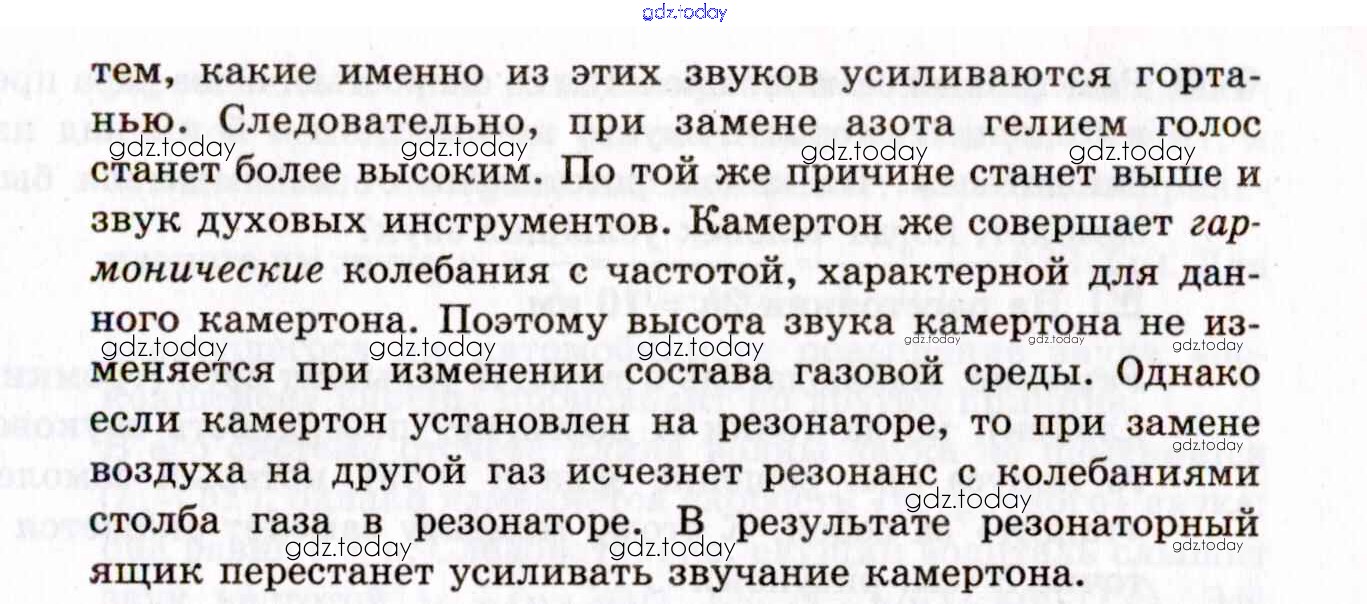 тем, какие именно из этих звуков усиливаются гортанью. Следовательно, при замене азота гелием голос станет более высоким. По той же причине станет выше и звук духовых инструментов. Камертон же совершает гармонические колебания с частотой, характерной для данного камертона. Поэтому высота звука камертона не изменяется при изменении состава газовой среды. Однако если камертон установлен на резонаторе, то при замене воздуха на другой газ исчезнет резонанс с колебаниями столба газа в резонаторе. В результате резонаторный ящик перестанет усиливать звучание камертона.

gdz.today